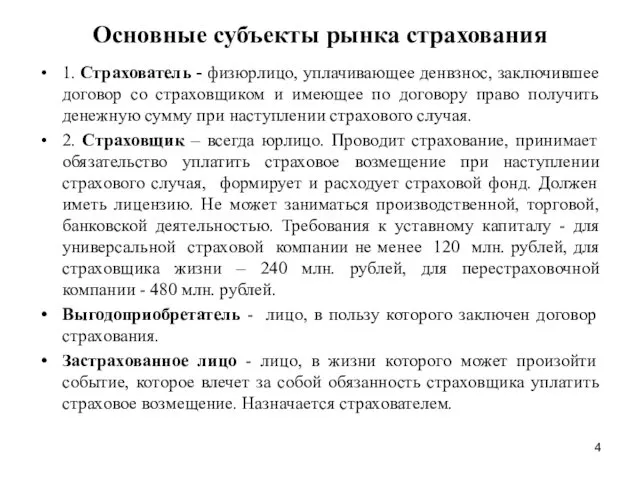 Основные субъекты рынка страхования

• 1. Страхователь - физюрлицо, уплачивающее денвзнос, заключившее договор со страховщиком и имеющее по договору право получить денежную сумму при наступлении страхового случая.

• 2. Страховщик – всегда юрлицо. Проводит страхование, принимает обязательство уплатить страховое возмещение при наступлении страхового случая, формирует и расходует страховой фонд. Должен иметь лицензию. Не может заниматься производственной, торговой, банковской деятельностью. Требования к уставному капиталу - для универсальной страховой компании не менее 120 млн. рублей, для страховщика жизни – 240 млн. рублей, для перестраховочной компании - 480 млн. рублей.

• Выгодоприобретатель - лицо, в пользу которого заключен договор страхования.

• Застрахованное лицо - лицо, в жизни которого может произойти событие, которое влечет за собой обязанность страховщика уплатить страховое возмещение. Назначается страхователем.

4